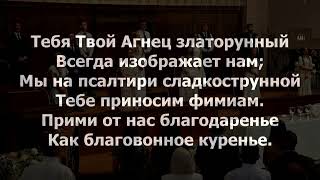 Тебя Твой Агнец златорунный
Всегда изображает нам;
Мы на псалтири сладкострунной
Тебе приносим фимиам.
Прими от нас благодаренье
Как благовонное куренье.